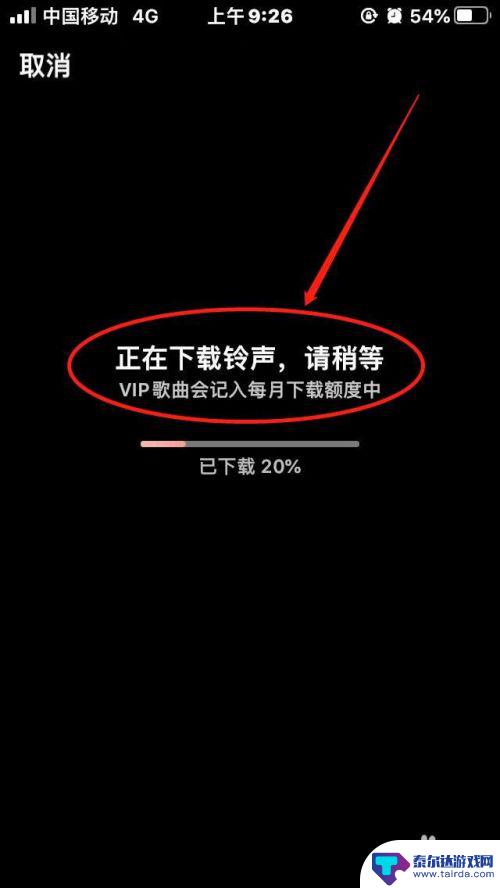 中国移动 4G 上午9:26 54%

取消

正在下载铃声，请稍等
VIP歌曲会记入每月下载额度中

已下载 20%

泰尔达游戏网
www.tairda.com